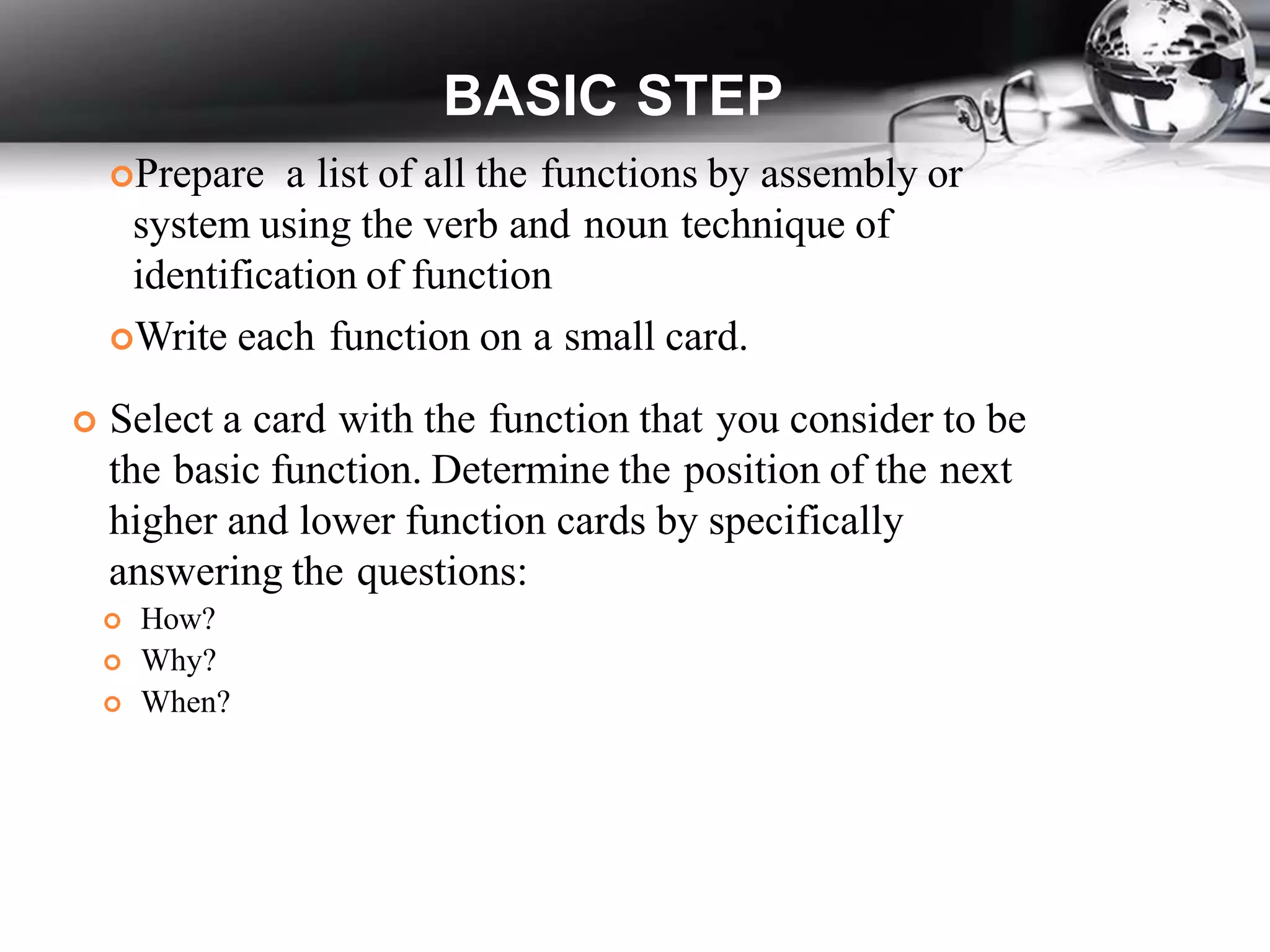 BASIC STEP

Prepare a list of all the functions by assembly or system using the verb and noun technique of identification of function

Write each function on a small card.

Select a card with the function that you consider to be the basic function. Determine the position of the next higher and lower function cards by specifically answering the questions:

How?

Why?

When?